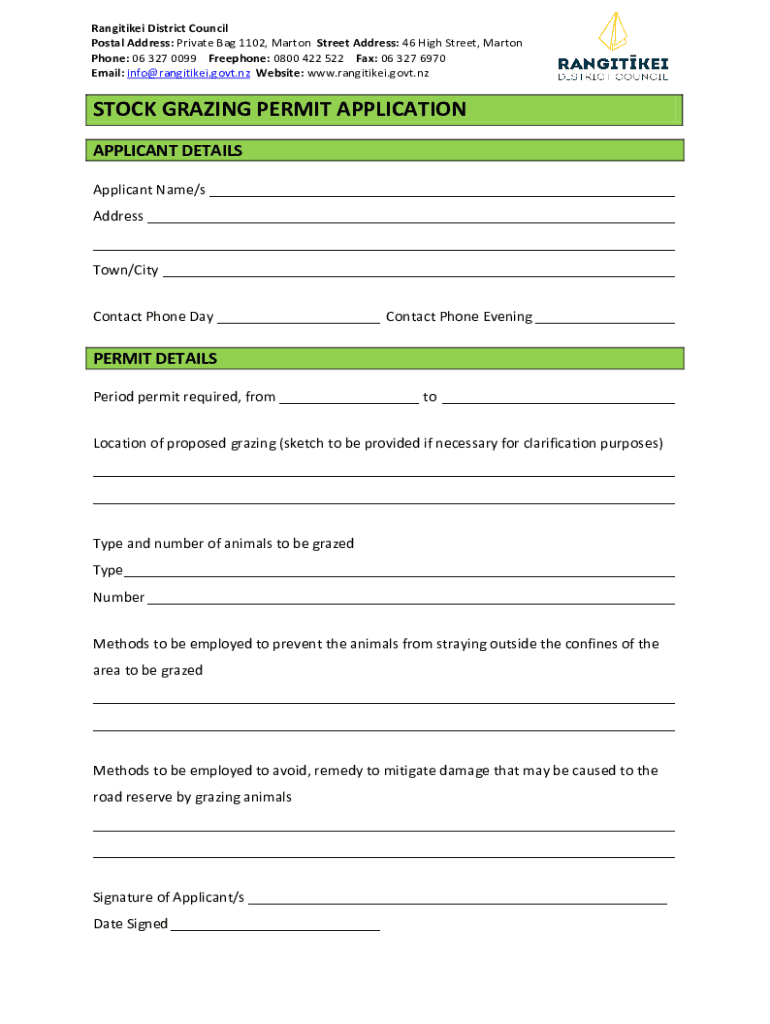 Rangitikei District Council
Postal Address: Private Bag 1102, Marton Street Address: 46 High Street, Marton
Phone: 06 327 0099 Freephone: 0800 422 522 Fax: 06 327 6970
Email: info@rangitikei.govt.nz Website: www.rangitikei.govt.nz

RANGITĪKEI
DISTRICT COUNCIL

STOCK GRAZING PERMIT APPLICATION

APPLICANT DETAILS

Applicant Name/s

Address

Town/City

Contact Phone Day Contact Phone Evening

PERMIT DETAILS

Period permit required, from to

Location of proposed grazing (sketch to be provided if necessary for clarification purposes)

Type and number of animals to be grazed

Type

Number

Methods to be employed to prevent the animals from straying outside the confines of the area to be grazed

Methods to be employed to avoid, remedy to mitigate damage that may be caused to the road reserve by grazing animals

Signature of Applicant/s

Date Signed